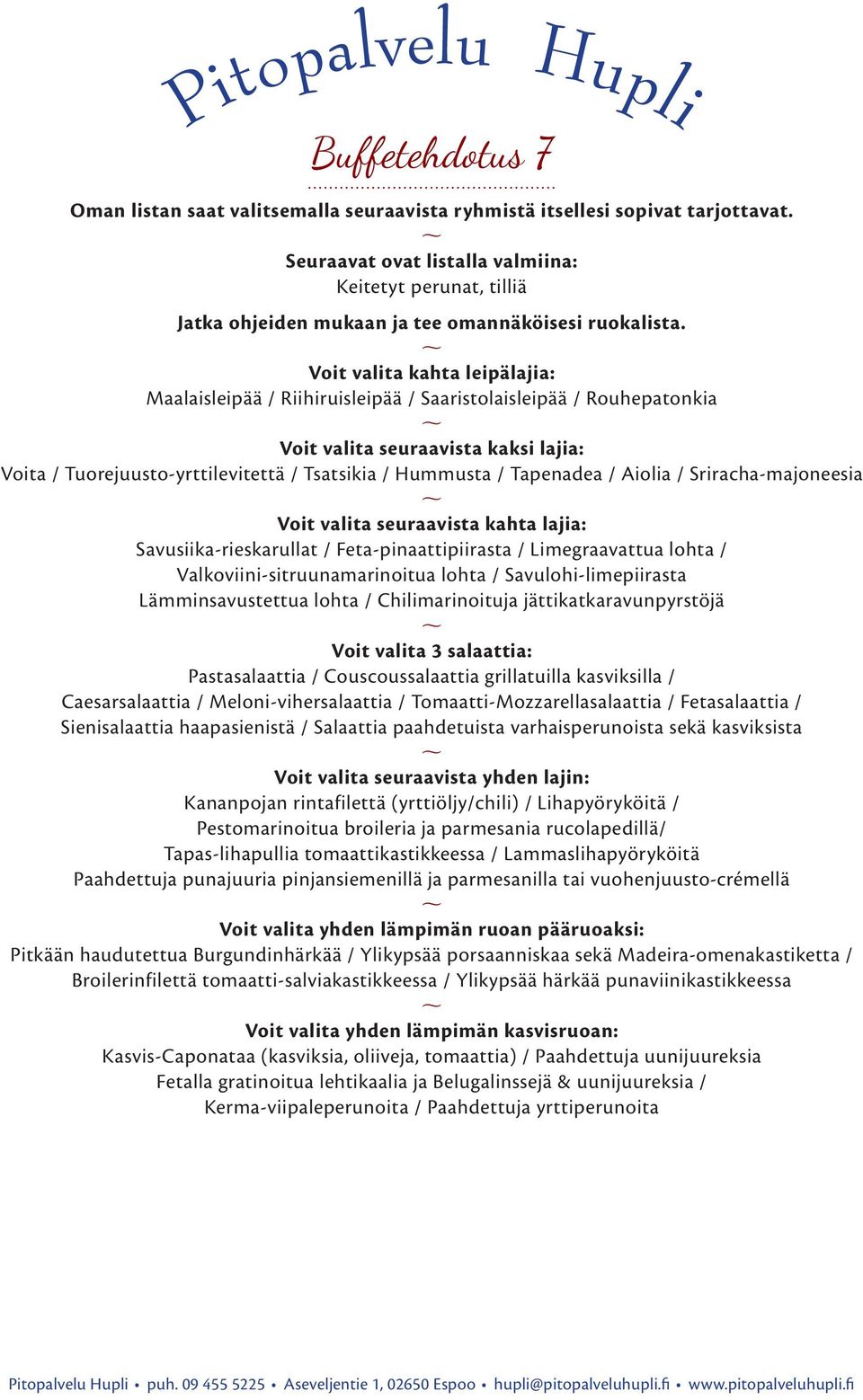 Pitopalvelu Hupli

Buffetehdotus 7

Oman listan saat valitsemalla seuraavista ryhmistä itsellesi sopivat tarjottavat.

~

Seuraavat ovat listalla valmiina:
Keitetyt perunat, tilliä

Jatka ohjeiden mukaan ja tee omannäköisesi ruokalista.

~

Voit valita kahta leipälajia:
Maalaisleipää / Riihiruisleipää / Saaristolaisleipää / Rouhepatonkia

~

Voit valita seuraavista kaksi lajia:
Voita / Tuorejuusto-yrttilevitettä / Tsatsikia / Hummusta / Tapenadea / Aiolia / Sriracha-majoneesia

~

Voit valita seuraavista kahta lajia:
Savusiika-rieskarullat / Feta-pinaattipiirasta / Limegraavattua lohta / Valkoviini-sitruunamarinoitua lohta / Savulohi-limepiirasta
Lämminsavustettua lohta / Chilimarinoituja jättikatkaravunpyrstöjä

~

Voit valita 3 salaattia:
Pastasalaattia / Couscoussalaattia grillatuilla kasviksilla /
Caesarsalaattia / Meloni-vihersalaattia / Tomaatti-Mozzarellasalaattia / Fetasalaattia /
Sienisalaattia haapasienistä / Salaattia paahdetuista varhaisperunoista sekä kasviksista

~

Voit valita seuraavista yhden lajin:
Kananpojan rintafilettä (yrttiöljy/chili) / Lihapyöryköitä /
Pestomarinoitua broileria ja parmesania rucolapedillä/
Tapas-lihapullia tomaattikastikkeessa / Lammaslihapyöryköitä
Paahdettuja punajuuria pinjansiemenillä ja parmesanilla tai vuohenjuusto-crémellä

~

Voit valita yhden lämpimän ruoan pääruoaksi:
Pitkään haudutettua Burgundinhärkää / Ylikypsää porsaanniskaa sekä Madeira-omenakastiketta /
Broilerinfilettä tomaatti-salviakastikkeessa / Ylikypsää härkää punaviinikastikkeessa

~

Voit valita yhden lämpimän kasvisruoan:
Kasvis-Caponataa (kasviksia, oliiveja, tomaattia) / Paahdettuja uunijuureksia
Fetalla gratinoitua lehtikaalia ja Belugalinssejä & uunijuureksia /
Kerma-viipaleperunoita / Paahdettuja yrttiperunoita

Pitopalvelu Hupli • puh. 09 455 5225 • Aseveljentie 1, 02650 Espoo • hupli@pitopalveluhupli.fi • www.pitopalveluhupli.fi